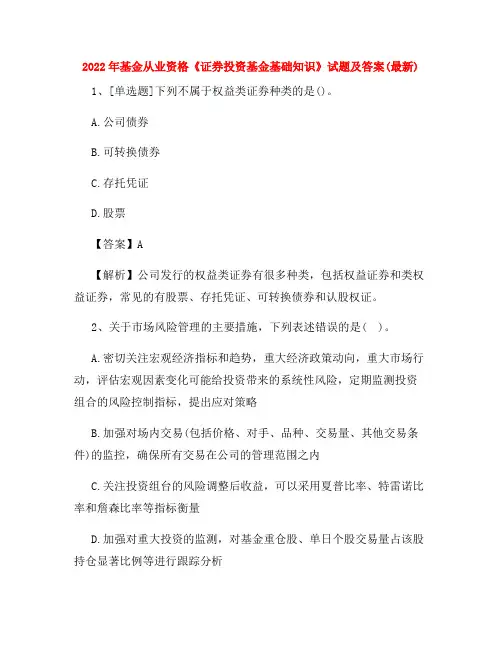 2022年基金从业资格《证券投资基金基础知识》试题及答案(最新)

1、[单选题]下列不属于权益类证券种类的是()。

A.公司债券

B.可转换债券

C.存托凭证

D.股票

【答案】A

【解析】公司发行的权益类证券有很多种类，包括权益证券和类权益证券，常见的有股票、存托凭证、可转换债券和认股权证。

2、关于市场风险管理的主要措施，下列表述错误的是( )。

A.密切关注宏观经济指标和趋势，重大经济政策动向，重大市场行动，评估宏观因素变化可能给投资带来的系统性风险，定期监测投资组合的风险控制指标，提出应对策略

B.加强对场内交易(包括价格、对手、品种、交易量、其他交易条件)的监控，确保所有交易在公司的管理范围之内

C.关注投资组台的风险调整后收益，可以采用夏普比率、特雷诺比率和詹森比率等指标衡量

D.加强对重大投资的监测，对基金重仓股、单日个股交易量占该股持仓显著比例等进行跟踪分析